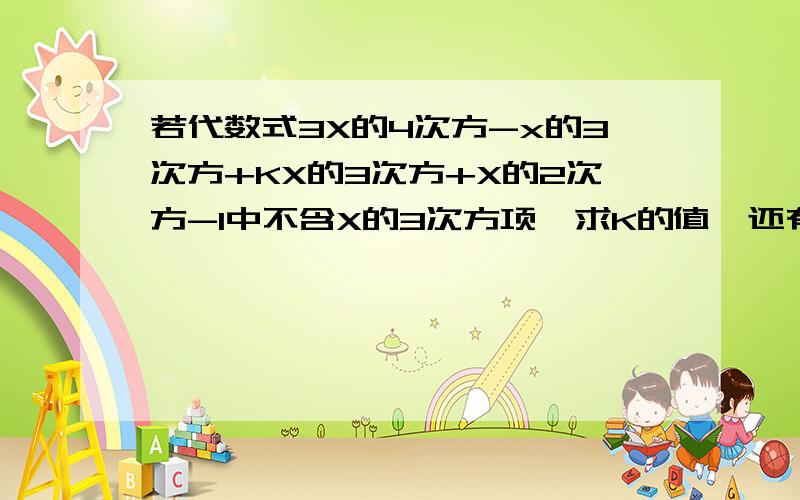 若代数式3X的4次方-x的3次方+KX的3次方+X的2次方-1中不含X的3次方项,求K的值,还有

A

B C